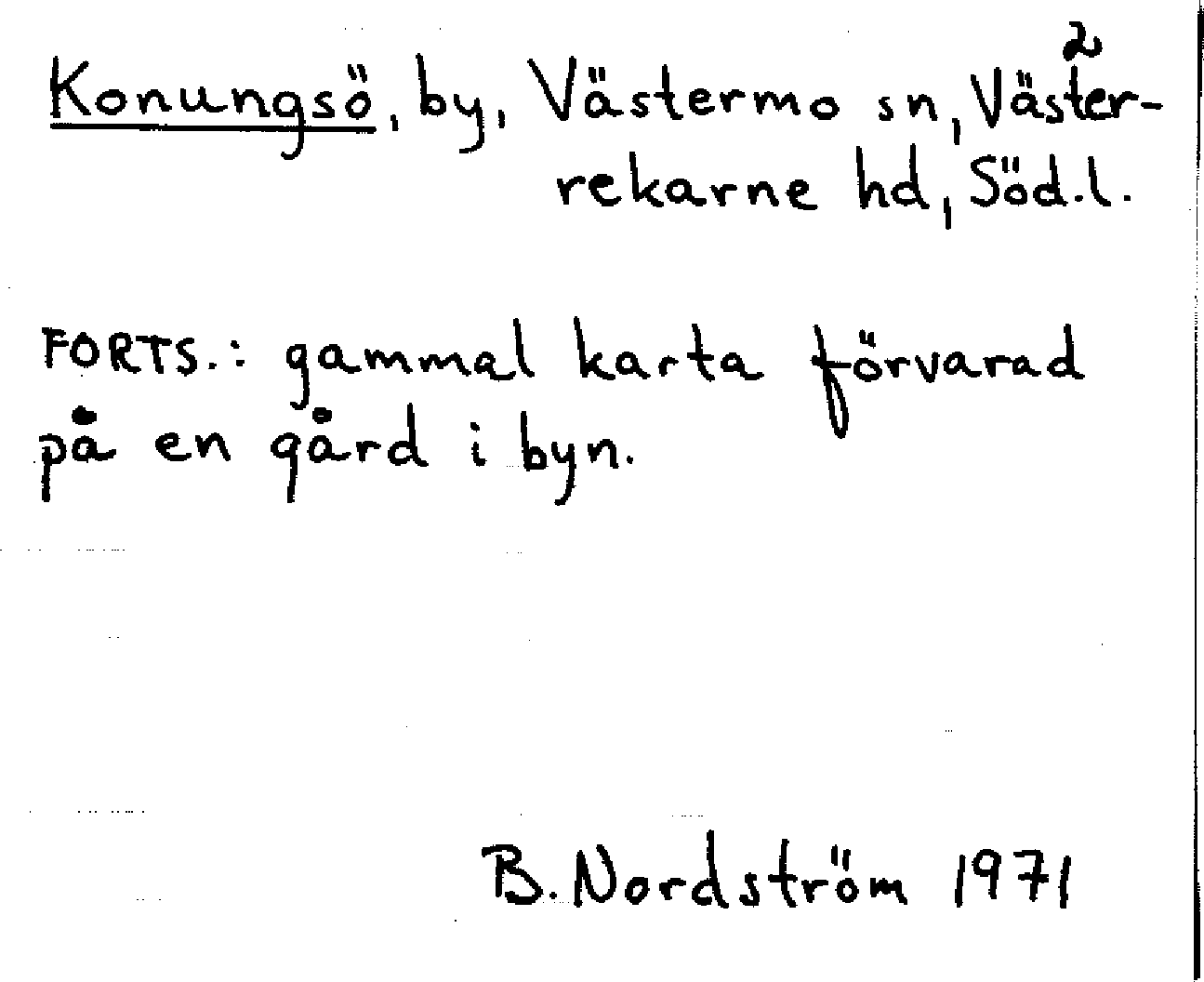 2

Konungsö, by, Västermo sn, Västerrekarne hd, Söd.l.

FORTS.: gammal karta förvarad på en gård i byn.

B. Nordström 1971